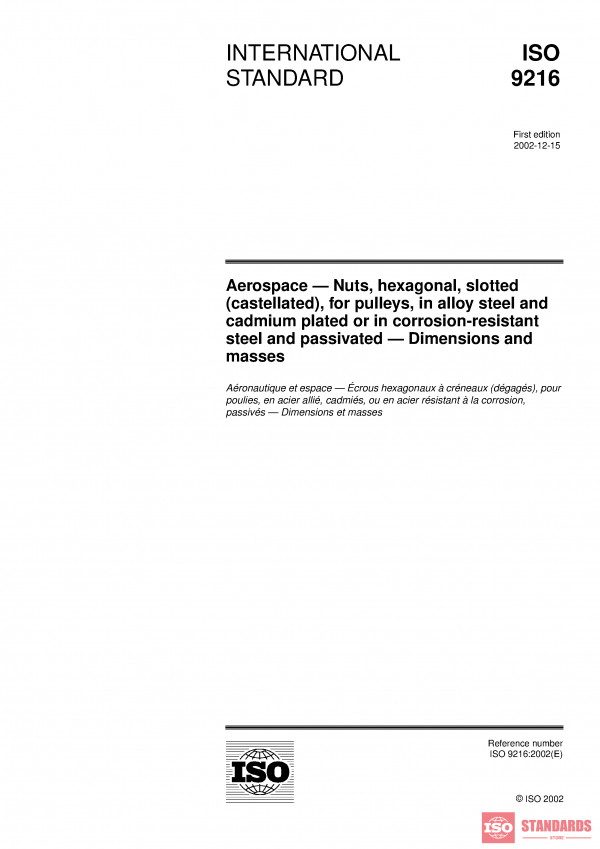 INTERNATIONAL STANDARD

ISO 9216

First edition
2002-12-15

Aerospace — Nuts, hexagonal, slotted (castellated), for pulleys, in alloy steel and cadmium plated or in corrosion-resistant steel and passivated — Dimensions and masses

Aéronautique et espace — Écrous hexagonaux à créneaux (dégagés), pour poulies, en acier allié, cadmiés, ou en acier résistant à la corrosion, passivés — Dimensions et masses

ISO

Reference number
ISO 9216:2002(E)

© ISO 2002

ISO STANDARDS STORE